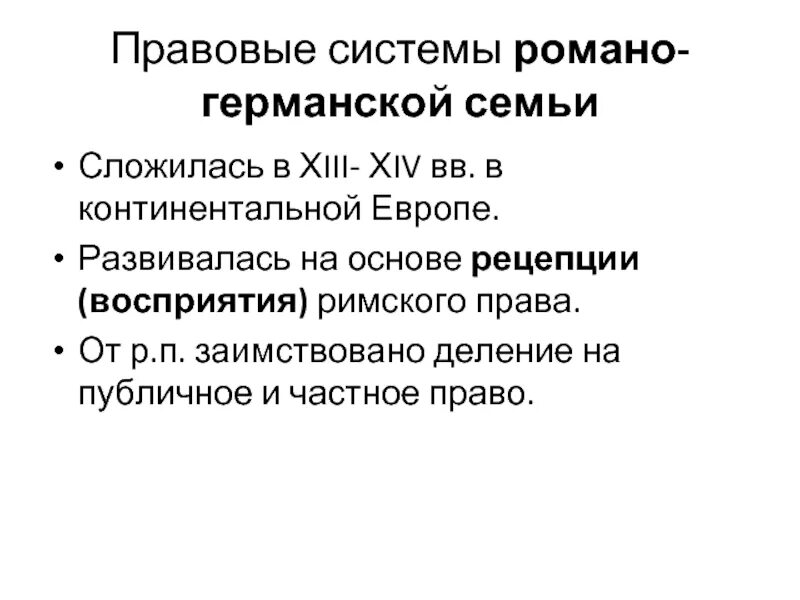 Правовые системы романо-германской семьи

• Сложилась в XIII- XIV вв. в континентальной Европе.
• Развивалась на основе рецепции (восприятия) римского права.
• От р.п. заимствовано деление на публичное и частное право.